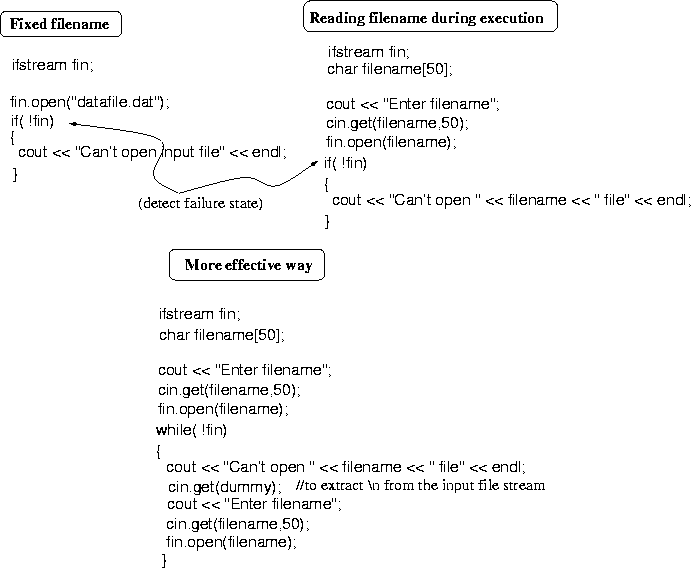 Fixed filename

ifstream fin;

fin.open("datafile.dat");
if( !fin)
{
cout << "Can't open input file" << endl;
}

(detect failure state)

Reading filename during execution

ifstream fin;
char filename[50];

cout << "Enter filename";
cin.get(filename,50);
fin.open(filename);
if( !fin)
{
cout << "Can't open " << filename << " file" << endl;
}

More effective way

ifstream fin;
char filename[50];

cout << "Enter filename";
cin.get(filename,50);
fin.open(filename);
while( !fin)
{
cout << "Can't open " << filename << " file" << endl;
cin.get(dummy); //to extract \n from the input file stream
cout << "Enter filename";
cin.get(filename,50);
fin.open(filename);
}